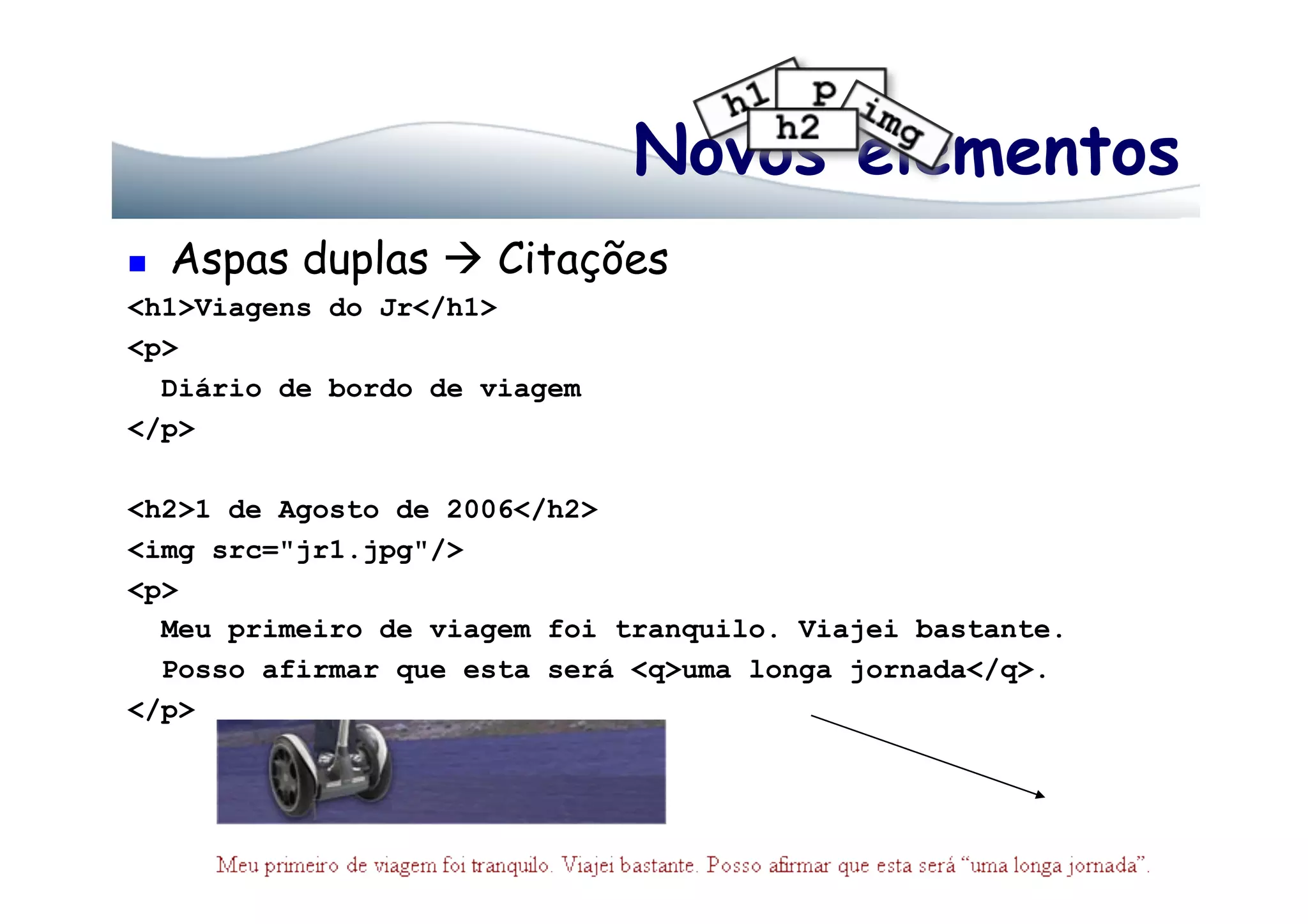 h1 p img h2

Novos elementos

Aspas duplas → Citações

<h1>Viagens do Jr</h1>
<p>
Diário de bordo de viagem
</p>

<h2>1 de Agosto de 2006</h2>
<img src="jr1.jpg"/>
<p>
Meu primeiro de viagem foi tranquilo. Viajei bastante.
Posso afirmar que esta será <q>uma longa jornada</q>.
</p>

Meu primeiro de viagem foi tranquilo. Viajei bastante. Posso afirmar que esta será “uma longa jornada”.